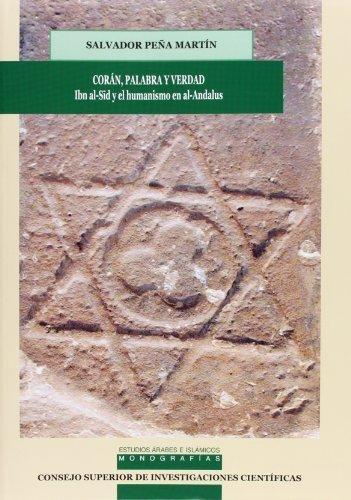 SALVADOR PEÑA MARTÍN

CORÁN, PALABRA Y VERDAD
Ibn al-Sīd y el humanismo en al-Andalus

ESTUDIOS ÁRABES E ISLÁMICOS
MONOGRAFÍAS

CONSEJO SUPERIOR DE INVESTIGACIONES CIENTÍFICAS